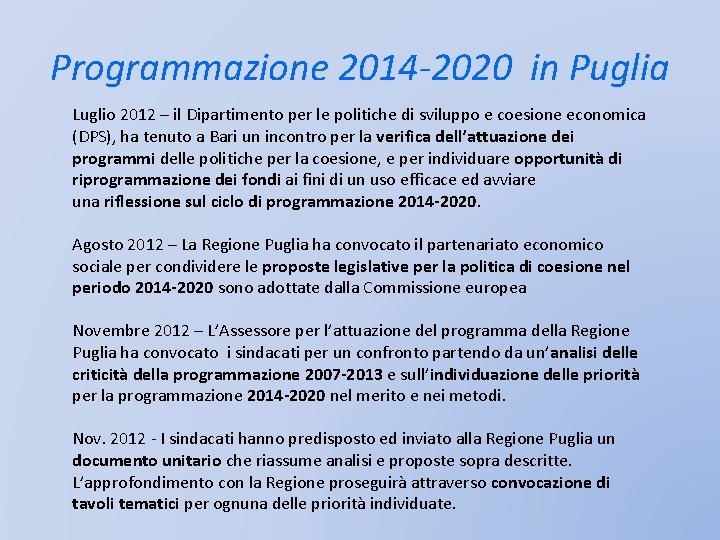 Programmazione 2014-2020 in Puglia

Luglio 2012 – il Dipartimento per le politiche di sviluppo e coesione economica (DPS), ha tenuto a Bari un incontro per la verifica dell'attuazione dei programmi delle politiche per la coesione, e per individuare opportunità di riprogrammazione dei fondi ai fini di un uso efficace ed avviare una riflessione sul ciclo di programmazione 2014-2020.

Agosto 2012 – La Regione Puglia ha convocato il partenariato economico sociale per condividere le proposte legislative per la politica di coesione nel periodo 2014-2020 sono adottate dalla Commissione europea

Novembre 2012 – L'Assessore per l'attuazione del programma della Regione Puglia ha convocato i sindacati per un confronto partendo da un'analisi delle criticità della programmazione 2007-2013 e sull'individuazione delle priorità per la programmazione 2014-2020 nel merito e nei metodi.

Nov. 2012 - I sindacati hanno predisposto ed inviato alla Regione Puglia un documento unitario che riassume analisi e proposte sopra descritte. L'approfondimento con la Regione proseguirà attraverso convocazione di tavoli tematici per ognuna delle priorità individuate.